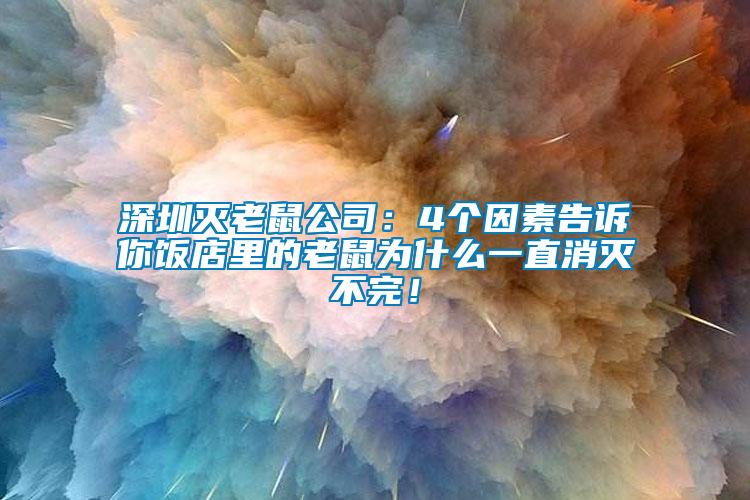 深圳灭老鼠公司：4个因素告诉你饭店里的老鼠为什么一直消灭不完！